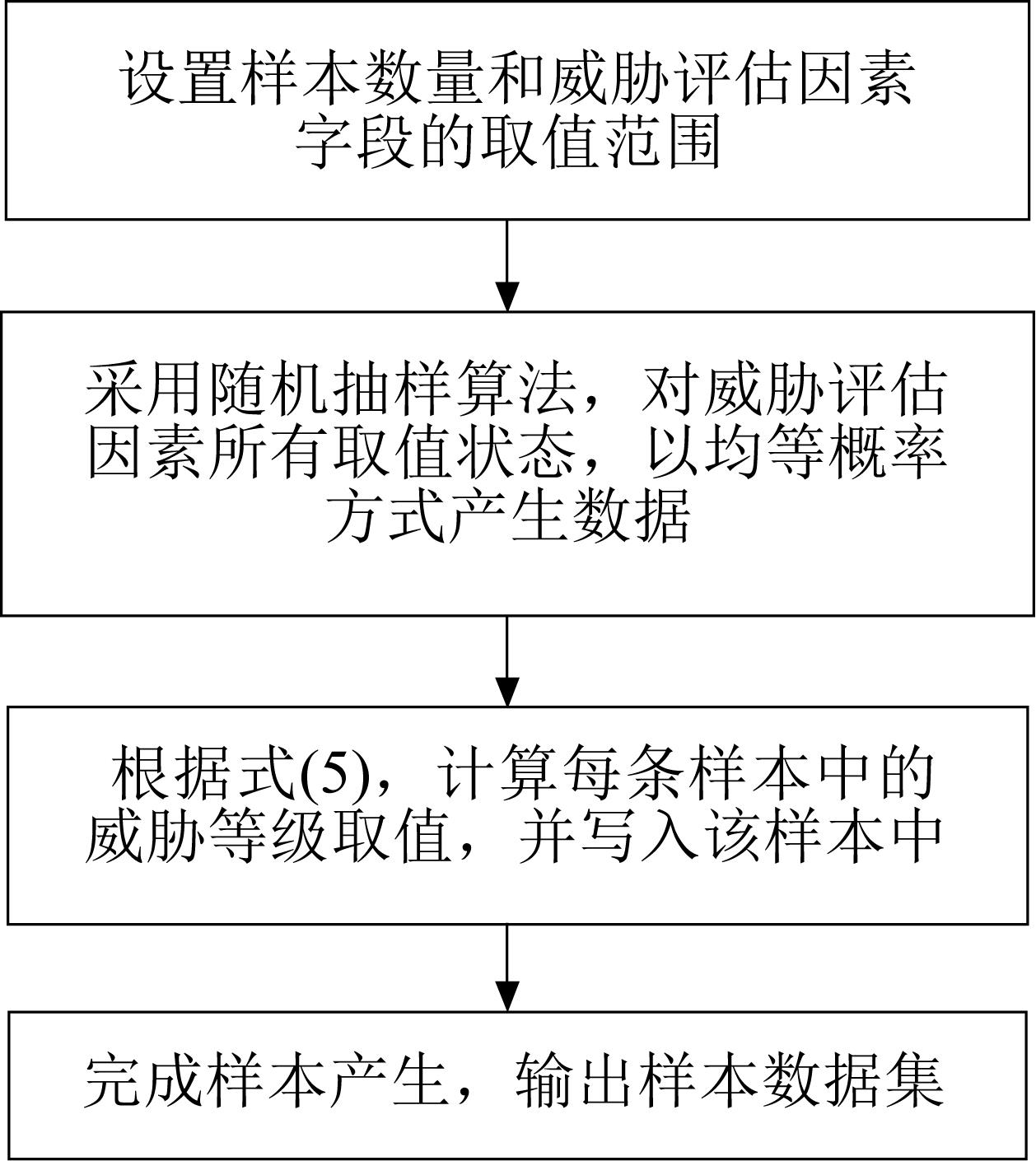 设置样本数量和威胁评估因素字段的取值范围

采用随机抽样算法，对威胁评估因素所有取值状态，以均等概率方式产生数据

根据式(5)，计算每条样本中的威胁等级取值，并写入该样本中

完成样本产生，输出样本数据集